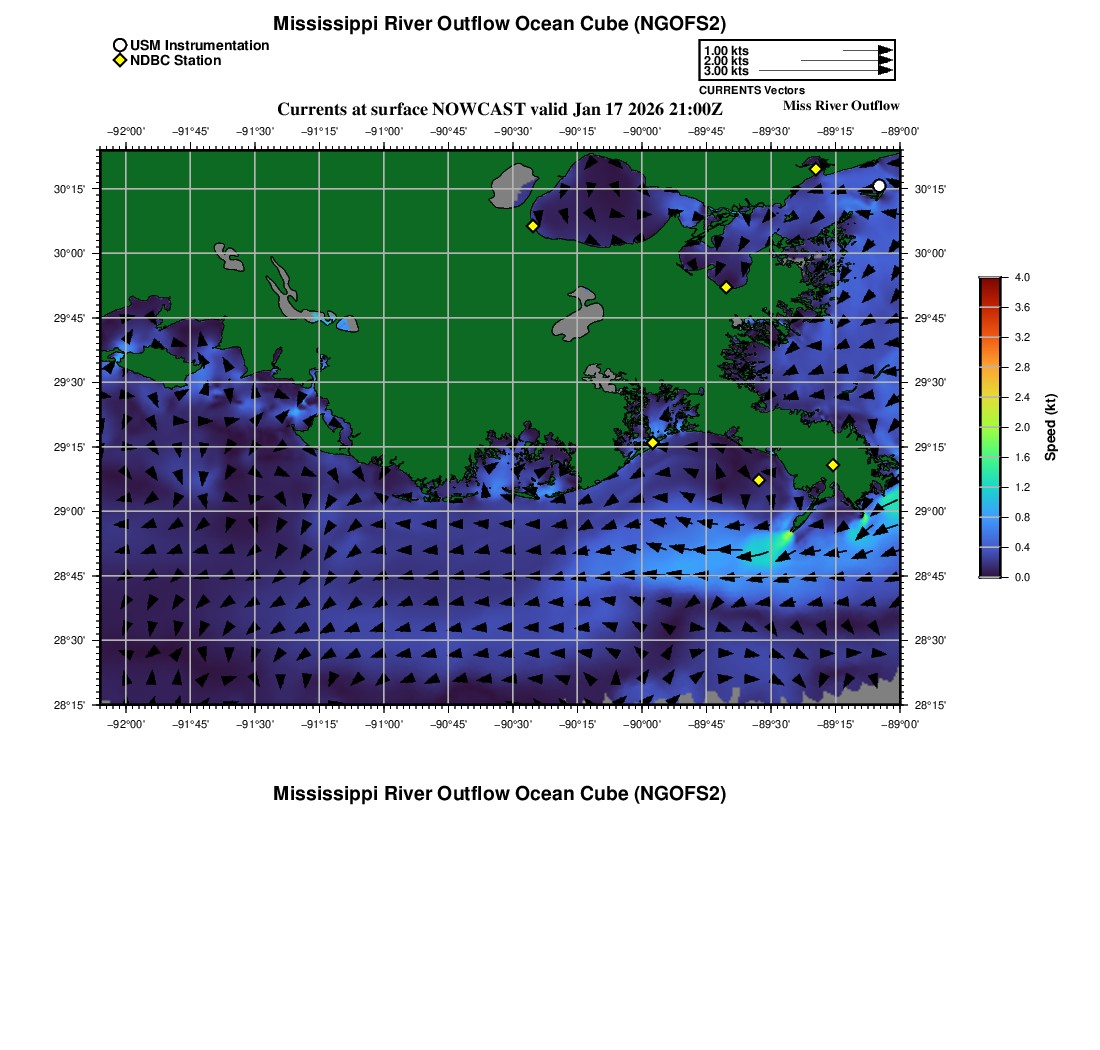 Mississippi River Outflow Ocean Cube (NGOFS2)

USM Instrumentation
NDBC Station

1.00 kts
2.00 kts
3.00 kts
CURRENTS Vectors

Currents at surface NOWCAST valid Jan 17 2026 21:00Z

Miss River Outflow

−92°00' −91°45' −91°30' −91°15' −91°00' −90°45' −90°30' −90°15' −90°00' −89°45' −89°30' −89°15' −89°00'

30°15'
30°00'
29°45'
29°30'
29°15'
29°00'
28°45'
28°30'
28°15'

30°15'
30°00'
29°45'
29°30'
29°15'
29°00'
28°45'
28°30'
28°15'

−92°00' −91°45' −91°30' −91°15' −91°00' −90°45' −90°30' −90°15' −90°00' −89°45' −89°30' −89°15' −89°00'

4.0
3.6
3.2
2.8
2.4
2.0
1.6
1.2
0.8
0.4
0.0
Speed (kt)

Mississippi River Outflow Ocean Cube (NGOFS2)